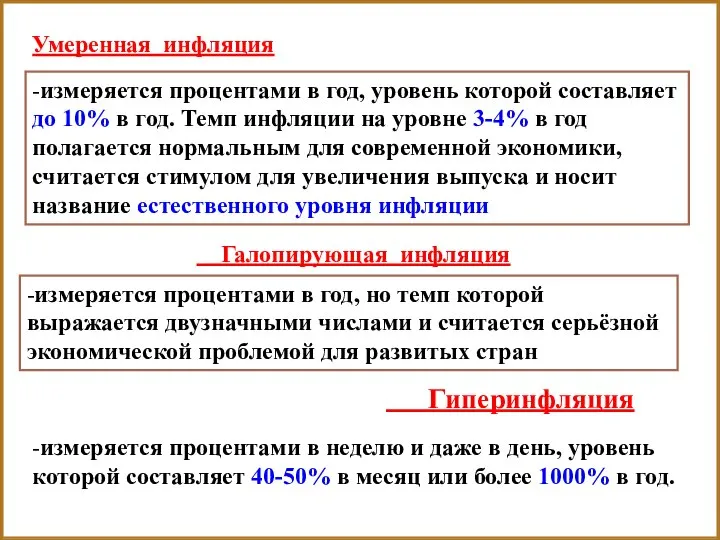 Умеренная инфляция

-измеряется процентами в год, уровень которой составляет до 10% в год. Темп инфляции на уровне 3-4% в год полагается нормальным для современной экономики, считается стимулом для увеличения выпуска и носит название естественного уровня инфляции

Галопирующая инфляция

-измеряется процентами в год, но темп которой выражается двузначными числами и считается серьёзной экономической проблемой для развитых стран

Гиперинфляция

-измеряется процентами в неделю и даже в день, уровень которой составляет 40-50% в месяц или более 1000% в год.